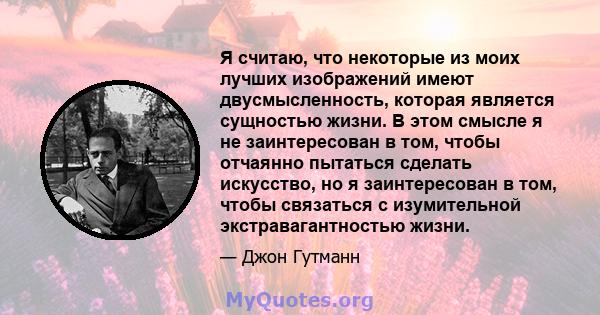 Я считаю, что некоторые из моих лучших изображений имеют двусмысленность, которая является сущностью жизни. В этом смысле я не заинтересован в том, чтобы отчаянно пытаться сделать искусство, но я заинтересован в том, чтобы связаться с изумительной экстравагантностью жизни.

— Джон Гутманн

MyQuotes.org